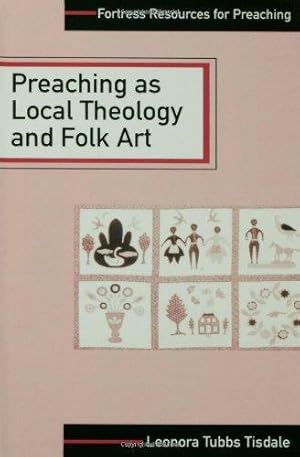 Fortress Resources for Preaching

Preaching as Local Theology and Folk Art

Leonora Tubbs Tisdale